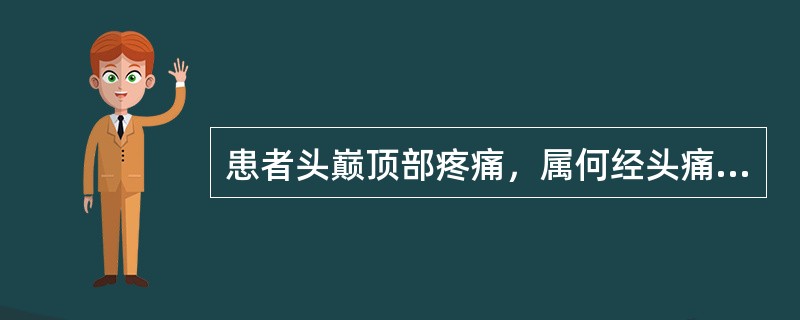 患者头巅顶部疼痛，属何经头痛...